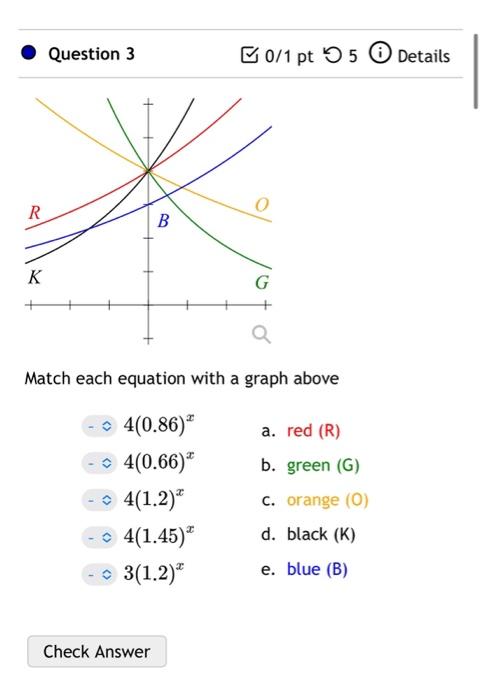 Question 3

0/1 pt 5 Details

R
B
O
K
G

Match each equation with a graph above

- $4(0.86)^x$
- $4(0.66)^x$
- $4(1.2)^x$
- $4(1.45)^x$
- $3(1.2)^x$

a. red (R)
b. green (G)
c. orange (O)
d. black (K)
e. blue (B)

Check Answer